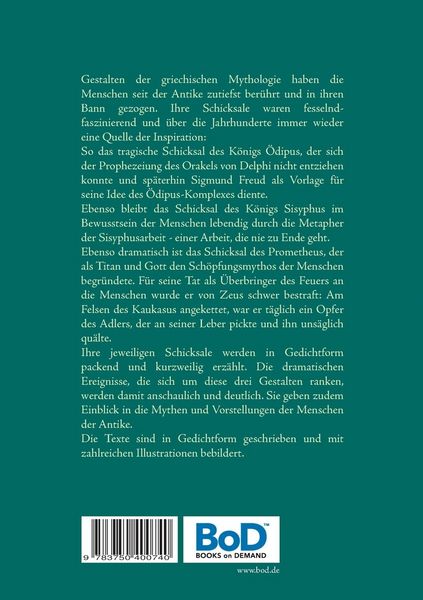 Gestalten der griechischen Mythologie haben die Menschen seit der Antike zutiefst berührt und in ihren Bann gezogen. Ihre Schicksale waren fesselnd-faszinierend und über die Jahrhunderte immer wieder eine Quelle der Inspiration:

So das tragische Schicksal des Königs Ödipus, der sich der Prophezeiung des Orakels von Delphi nicht entziehen konnte und späterhin Sigmund Freud als Vorlage für seine Idee des Ödipus-Komplexes diente.

Ebenso bleibt das Schicksal des Königs Sisyphus im Bewusstsein der Menschen lebendig durch die Metapher der Sisyphusarbeit - einer Arbeit, die nie zu Ende geht.

Ebenso dramatisch ist das Schicksal des Prometheus, der als Titan und Gott den Schöpfungsmythos der Menschen begründete. Für seine Tat als Überbringer des Feuers an die Menschen wurde er von Zeus schwer bestraft: Am Felsen des Kaukasus angekettet, war er täglich ein Opfer des Adlers, der an seiner Leber pickte und ihn unsäglich quälte.

Ihre jeweiligen Schicksale werden in Gedichtform packend und kurzweilig erzählt. Die dramatischen Ereignisse, die sich um diese drei Gestalten ranken, werden damit anschaulich und deutlich. Sie geben zudem Einblick in die Mythen und Vorstellungen der Menschen der Antike.

Die Texte sind in Gedichtform geschrieben und mit zahlreichen Illustrationen bebildert.

9 783750 400740

BoD™
BOOKS on DEMAND

www.bod.de